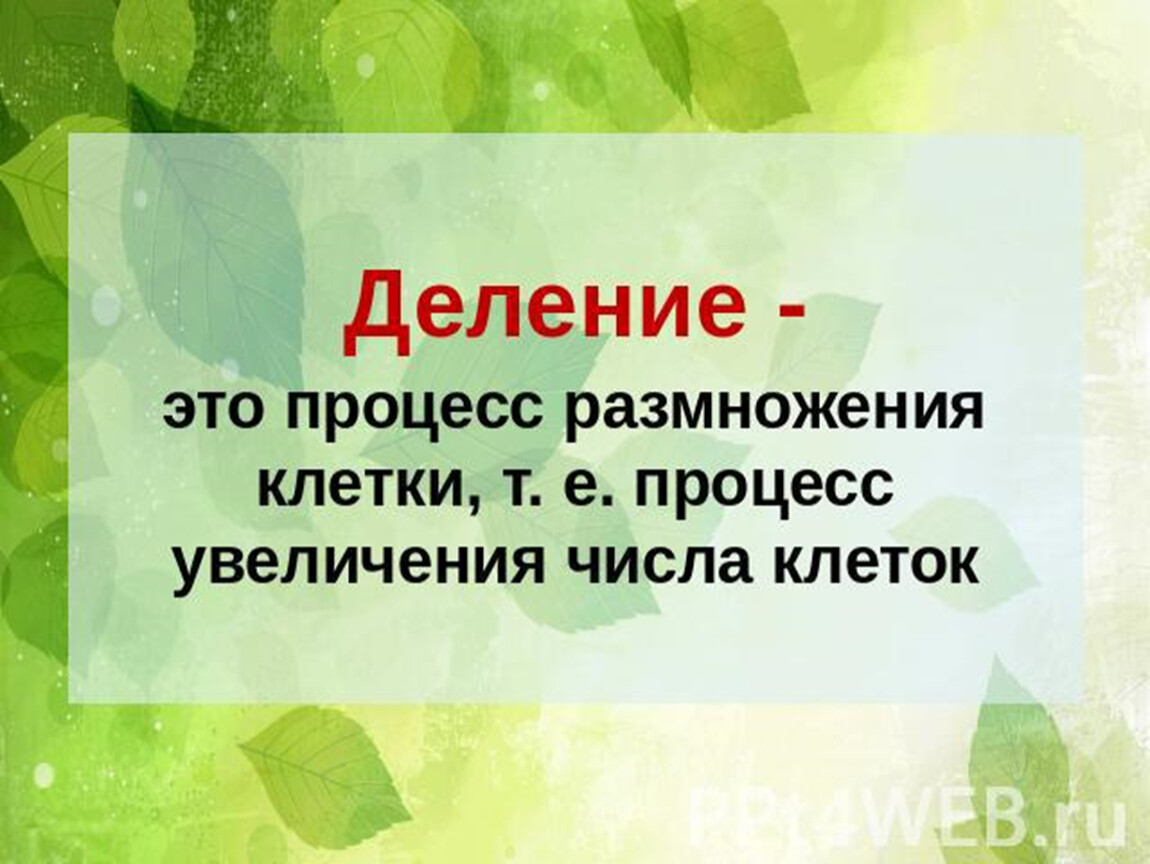 Деление -
это процесс размножения клетки, т. е. процесс увеличения числа клеток

PPt4WEB.ru